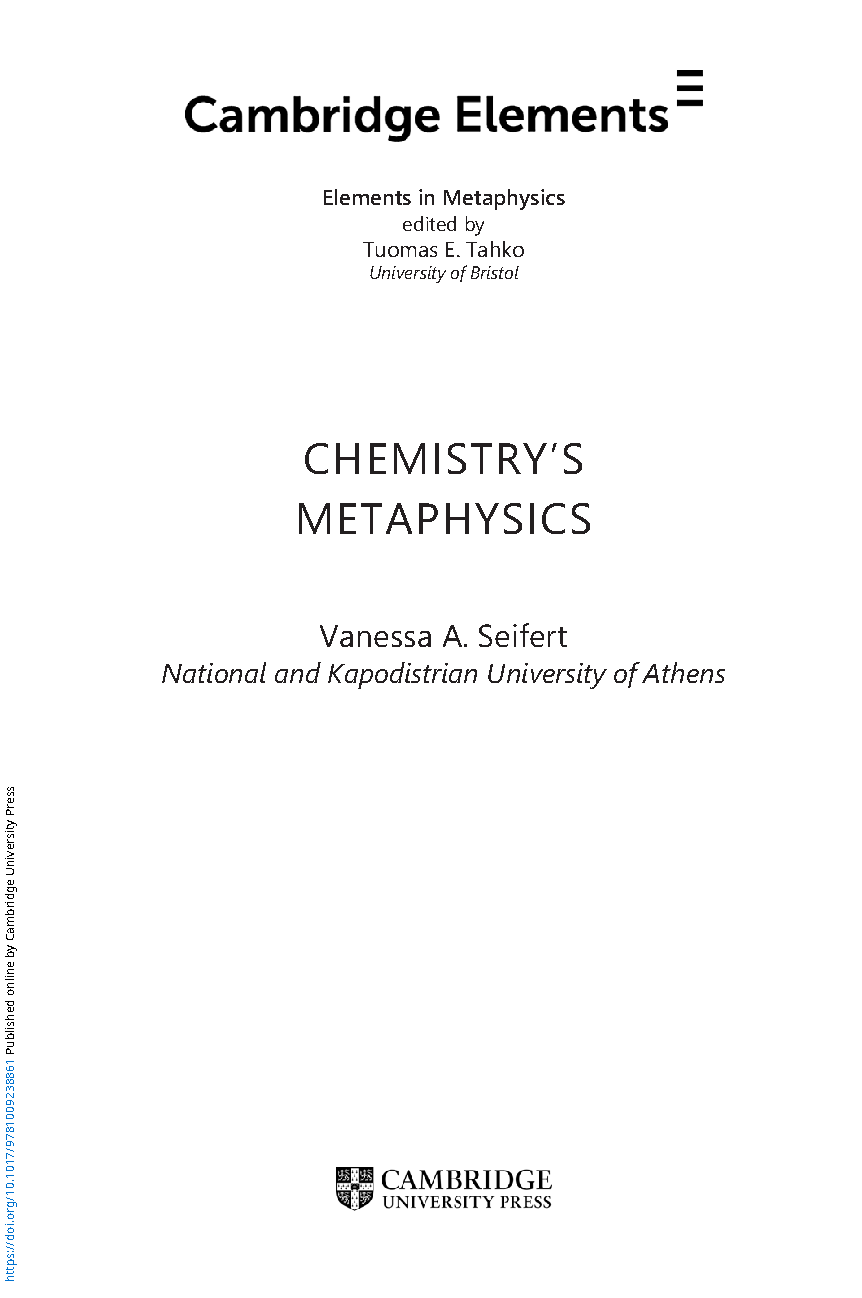 Cambridge Elements

Elements in Metaphysics
edited by
Tuomas E. Tahko
University of Bristol

CHEMISTRY'S METAPHYSICS

Vanessa A. Seifert
National and Kapodistrian University of Athens

CAMBRIDGE
UNIVERSITY PRESS

https://doi.org/10.1017/9781009238861 Published online by Cambridge University Press